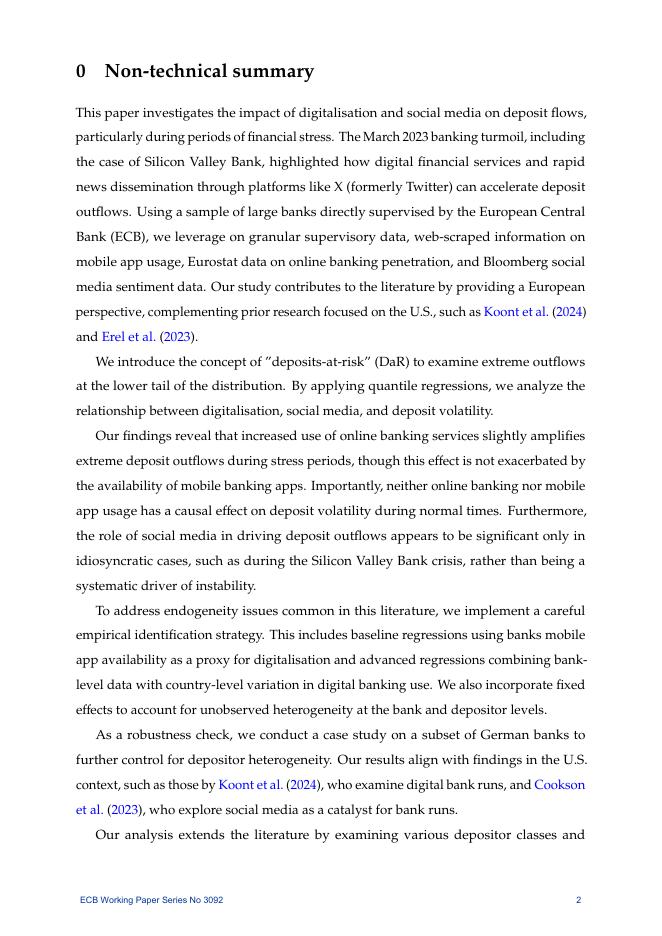 0 Non-technical summary

This paper investigates the impact of digitalisation and social media on deposit flows, particularly during periods of financial stress. The March 2023 banking turmoil, including the case of Silicon Valley Bank, highlighted how digital financial services and rapid news dissemination through platforms like X (formerly Twitter) can accelerate deposit outflows. Using a sample of large banks directly supervised by the European Central Bank (ECB), we leverage on granular supervisory data, web-scraped information on mobile app usage, Eurostat data on online banking penetration, and Bloomberg social media sentiment data. Our study contributes to the literature by providing a European perspective, complementing prior research focused on the U.S., such as Koont et al. (2024) and Erel et al. (2023).

We introduce the concept of "deposits-at-risk" (DaR) to examine extreme outflows at the lower tail of the distribution. By applying quantile regressions, we analyze the relationship between digitalisation, social media, and deposit volatility.

Our findings reveal that increased use of online banking services slightly amplifies extreme deposit outflows during stress periods, though this effect is not exacerbated by the availability of mobile banking apps. Importantly, neither online banking nor mobile app usage has a causal effect on deposit volatility during normal times. Furthermore, the role of social media in driving deposit outflows appears to be significant only in idiosyncratic cases, such as during the Silicon Valley Bank crisis, rather than being a systematic driver of instability.

To address endogeneity issues common in this literature, we implement a careful empirical identification strategy. This includes baseline regressions using banks mobile app availability as a proxy for digitalisation and advanced regressions combining bank-level data with country-level variation in digital banking use. We also incorporate fixed effects to account for unobserved heterogeneity at the bank and depositor levels.

As a robustness check, we conduct a case study on a subset of German banks to further control for depositor heterogeneity. Our results align with findings in the U.S. context, such as those by Koont et al. (2024), who examine digital bank runs, and Cookson et al. (2023), who explore social media as a catalyst for bank runs.

Our analysis extends the literature by examining various depositor classes and

ECB Working Paper Series No 3092 2